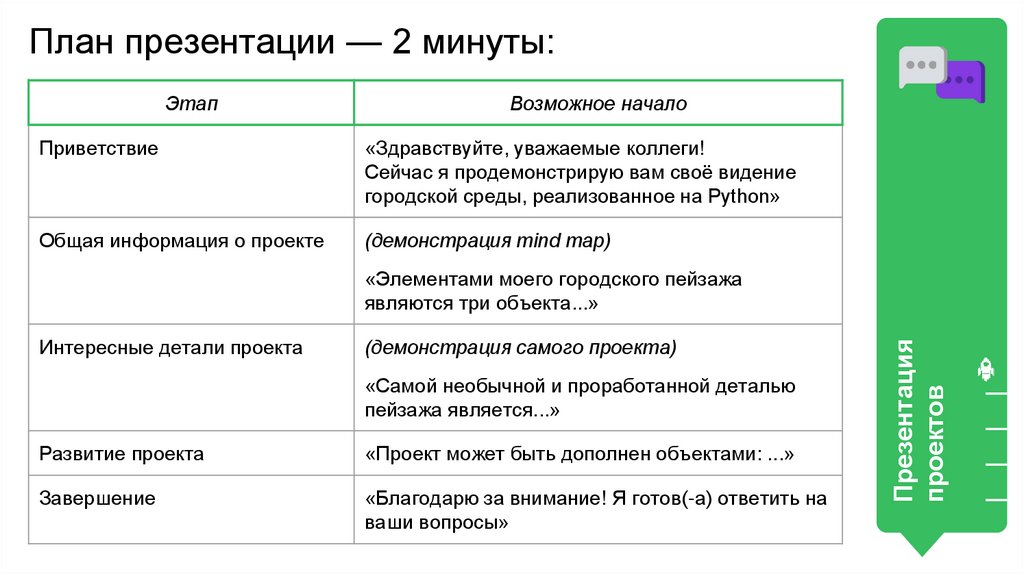 План презентации — 2 минуты:

| Этап | Возможное начало |
|---|---|
| Приветствие | «Здравствуйте, уважаемые коллеги! Сейчас я продемонстрирую вам своё видение городской среды, реализованное на Python» |
| Общая информация о проекте | (демонстрация mind map) «Элементами моего городского пейзажа являются три объекта...» |
| Интересные детали проекта | (демонстрация самого проекта) «Самой необычной и проработанной деталью пейзажа является...» |
| Развитие проекта | «Проект может быть дополнен объектами: ...» |
| Завершение | «Благодарю за внимание! Я готов(-а) ответить на ваши вопросы» |

Презентация проектов